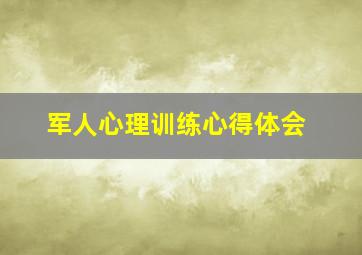 军人心理训练心得体会